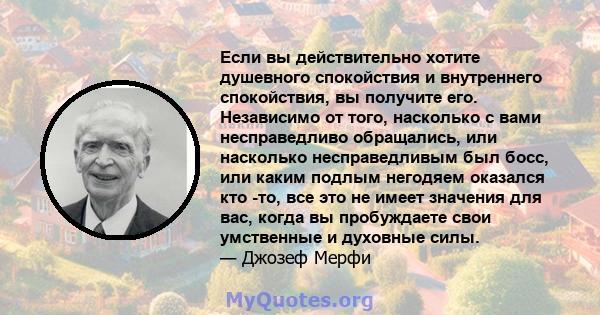 Если вы действительно хотите душевного спокойствия и внутреннего спокойствия, вы получите его. Независимо от того, насколько с вами несправедливо обращались, или насколько несправедливым был босс, или каким подлым негодяем оказался кто -то, все это не имеет значения для вас, когда вы пробуждаете свои умственные и духовные силы.
— Джозеф Мерфи

MyQuotes.org